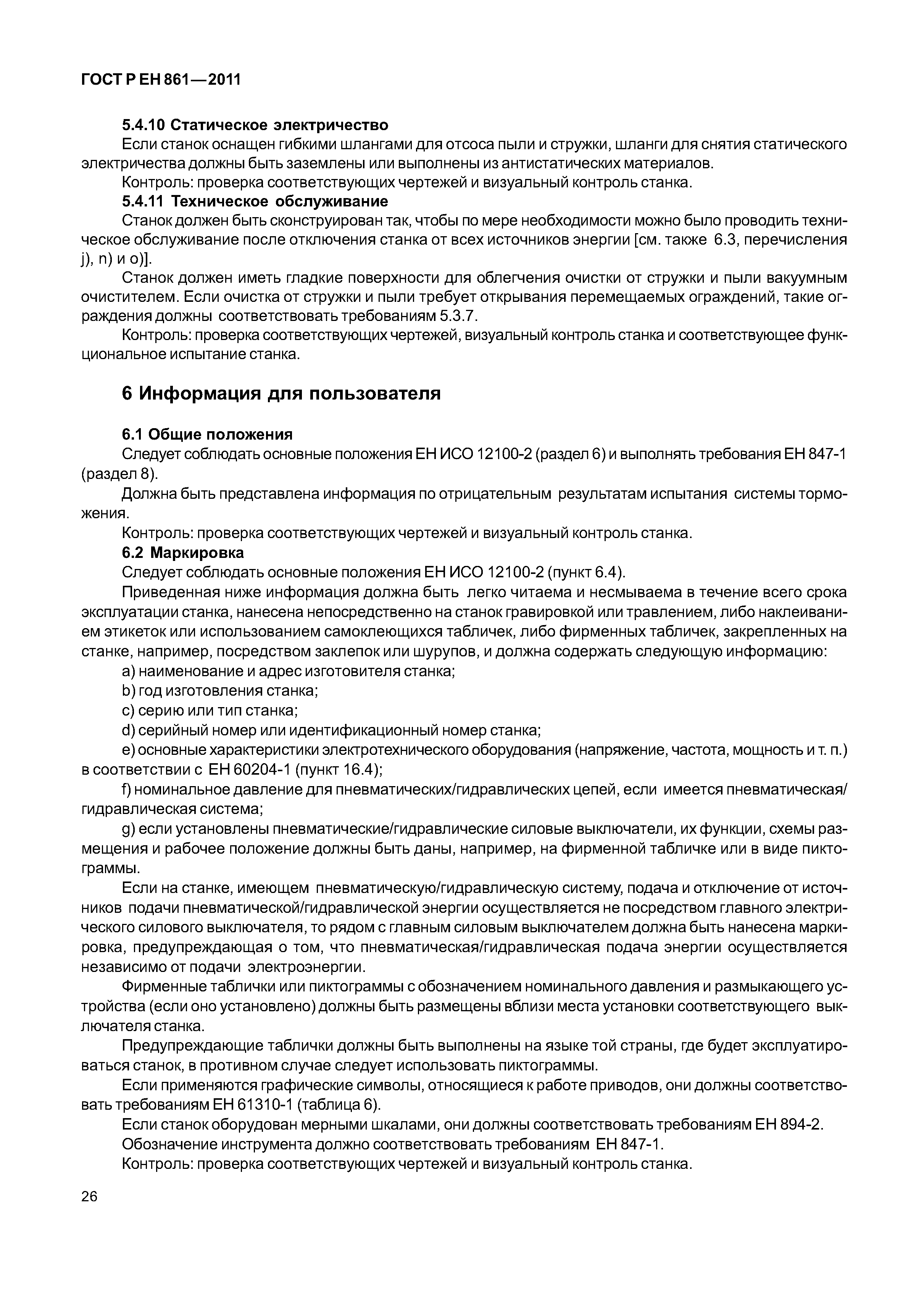 ГОСТ Р ЕН 861—2011

5.4.10 Статическое электричество

Если станок оснащен гибкими шлангами для отсоса пыли и стружки, шланги для снятия статического электричества должны быть заземлены или выполнены из антистатических материалов.

Контроль: проверка соответствующих чертежей и визуальный контроль станка.

5.4.11 Техническое обслуживание

Станок должен быть сконструирован так, чтобы по мере необходимости можно было проводить техническое обслуживание после отключения станка от всех источников энергии [см. также 6.3, перечисления j), n) и o)].

Станок должен иметь гладкие поверхности для облегчения очистки от стружки и пыли вакуумным очистителем. Если очистка от стружки и пыли требует открывания перемещаемых ограждений, такие ограждения должны соответствовать требованиям 5.3.7.

Контроль: проверка соответствующих чертежей, визуальный контроль станка и соответствующее функциональное испытание станка.

6 Информация для пользователя

6.1 Общие положения

Следует соблюдать основные положения ЕН ИСО 12100-2 (раздел 6) и выполнять требования ЕН 847-1 (раздел 8).

Должна быть представлена информация по отрицательным результатам испытания системы торможения.

Контроль: проверка соответствующих чертежей и визуальный контроль станка.

6.2 Маркировка

Следует соблюдать основные положения ЕН ИСО 12100-2 (пункт 6.4).

Приведенная ниже информация должна быть легко читаема и несмываема в течение всего срока эксплуатации станка, нанесена непосредственно на станок гравировкой или травлением, либо наклеиванием этикеток или использованием самоклеющихся табличек, либо фирменных табличек, закрепленных на станке, например, посредством заклепок или шурупов, и должна содержать следующую информацию:

a) наименование и адрес изготовителя станка;

b) год изготовления станка;

c) серию или тип станка;

d) серийный номер или идентификационный номер станка;

e) основные характеристики электротехнического оборудования (напряжение, частота, мощность и т. п.) в соответствии с ЕН 60204-1 (пункт 16.4);

f) номинальное давление для пневматических/гидравлических цепей, если имеется пневматическая/гидравлическая система;

g) если установлены пневматические/гидравлические силовые выключатели, их функции, схемы размещения и рабочее положение должны быть даны, например, на фирменной табличке или в виде пиктограммы.

Если на станке, имеющем пневматическую/гидравлическую систему, подача и отключение от источников подачи пневматической/гидравлической энергии осуществляется не посредством главного электрического силового выключателя, то рядом с главным силовым выключателем должна быть нанесена маркировка, предупреждающая о том, что пневматическая/гидравлическая подача энергии осуществляется независимо от подачи электроэнергии.

Фирменные таблички или пиктограммы с обозначением номинального давления и размыкающего устройства (если оно установлено) должны быть размещены вблизи места установки соответствующего выключателя станка.

Предупреждающие таблички должны быть выполнены на языке той страны, где будет эксплуатироваться станок, в противном случае следует использовать пиктограммы.

Если применяются графические символы, относящиеся к работе приводов, они должны соответствовать требованиям ЕН 61310-1 (таблица 6).

Если станок оборудован мерными шкалами, они должны соответствовать требованиям ЕН 894-2.

Обозначение инструмента должно соответствовать требованиям ЕН 847-1.

Контроль: проверка соответствующих чертежей и визуальный контроль станка.

26